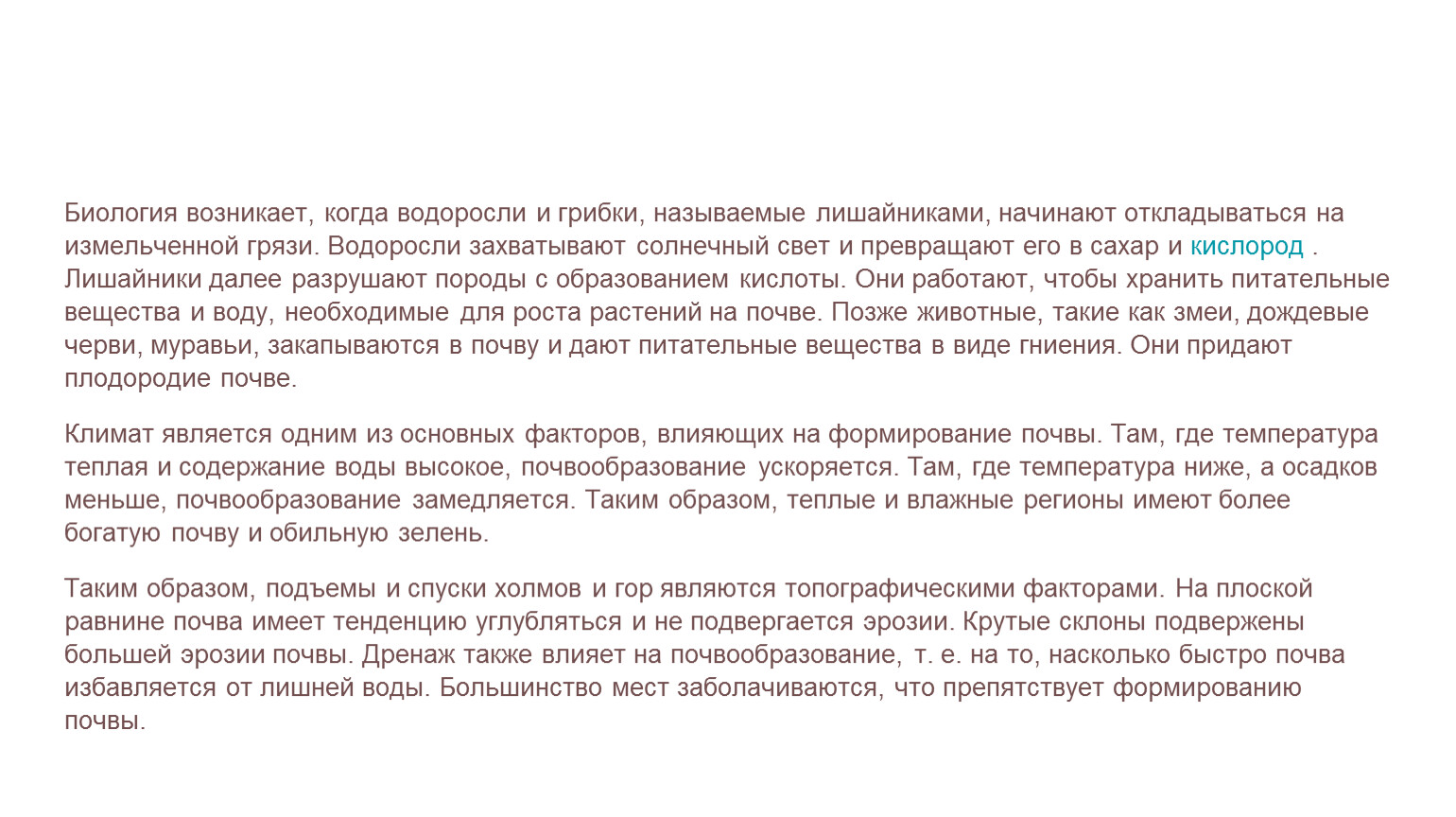 Биология возникает, когда водоросли и грибки, называемые лишайниками, начинают откладываться на измельченной грязи. Водоросли захватывают солнечный свет и превращают его в сахар и кислород . Лишайники далее разрушают породы с образованием кислоты. Они работают, чтобы хранить питательные вещества и воду, необходимые для роста растений на почве. Позже животные, такие как змеи, дождевые черви, муравьи, закапываются в почву и дают питательные вещества в виде гниения. Они придают плодородие почве.

Климат является одним из основных факторов, влияющих на формирование почвы. Там, где температура теплая и содержание воды высокое, почвообразование ускоряется. Там, где температура ниже, а осадков меньше, почвообразование замедляется. Таким образом, теплые и влажные регионы имеют более богатую почву и обильную зелень.

Таким образом, подъемы и спуски холмов и гор являются топографическими факторами. На плоской равнине почва имеет тенденцию углубляться и не подвергается эрозии. Крутые склоны подвержены большей эрозии почвы. Дренаж также влияет на почвообразование, т. е. на то, насколько быстро почва избавляется от лишней воды. Большинство мест заболачиваются, что препятствует формированию почвы.